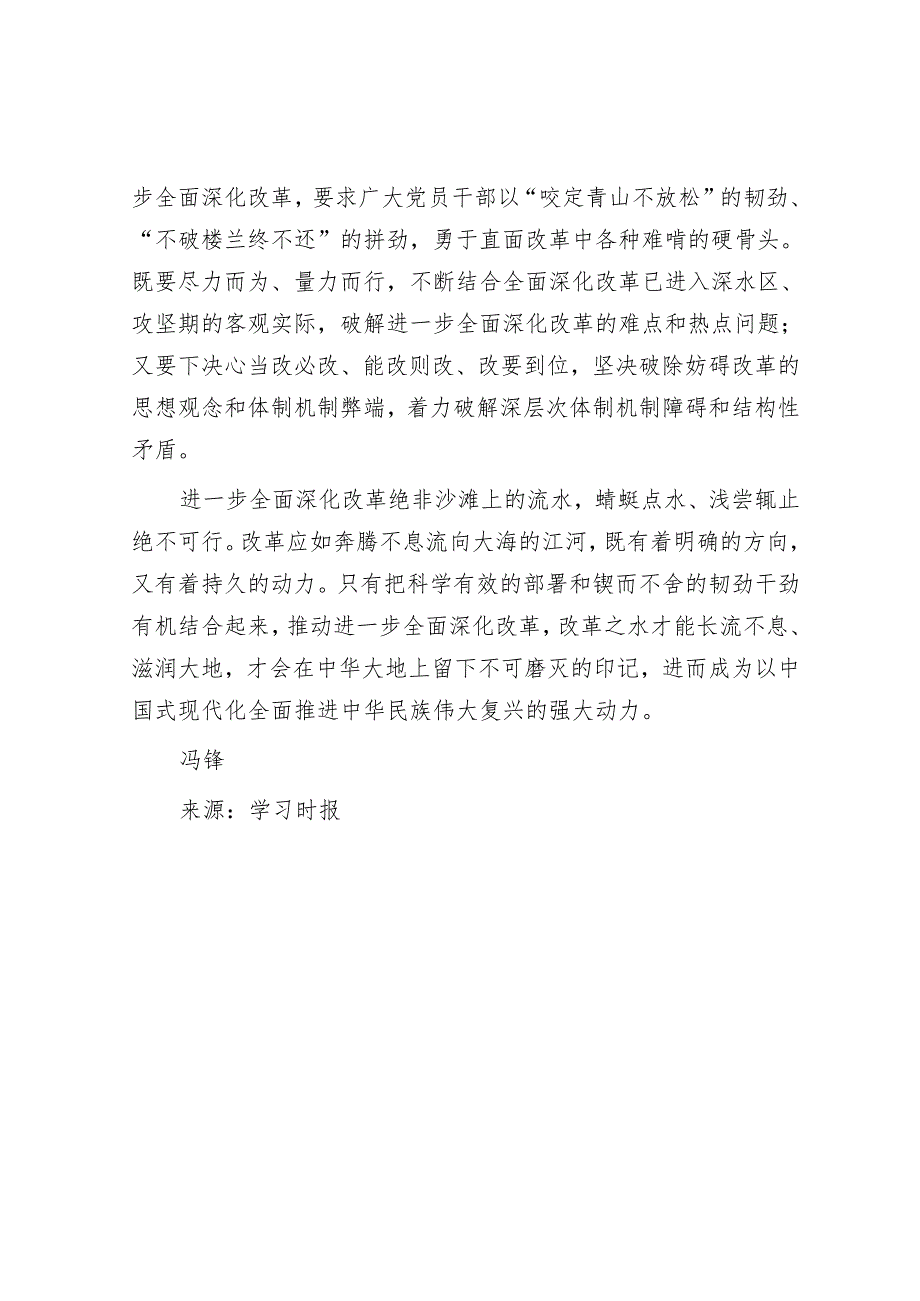 步全面深化改革，要求广大党员干部以“咬定青山不放松”的韧劲、“不破楼兰终不还”的拼劲，勇于直面改革中各种难啃的硬骨头。既要尽力而为、量力而行，不断结合全面深化改革已进入深水区、攻坚期的客观实际，破解进一步全面深化改革的难点和热点问题；又要下决心当改必改、能改则改、改要到位，坚决破除妨碍改革的思想观念和体制机制弊端，着力破解深层次体制机制障碍和结构性矛盾。

进一步全面深化改革绝非沙滩上的流水，蜻蜓点水、浅尝辄止绝不可行。改革应如奔腾不息流向大海的江河，既有着明确的方向，又有着持久的动力。只有把科学有效的部署和锲而不舍的韧劲干劲有机结合起来，推动进一步全面深化改革，改革之水才能长流不息、滋润大地，才会在中华大地上留下不可磨灭的印记，进而成为以中国式现代化全面推进中华民族伟大复兴的强大动力。

冯锋

来源：学习时报